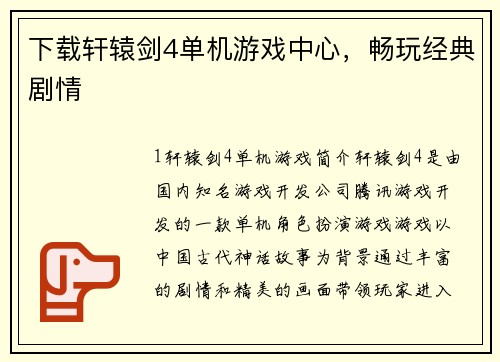 下载轩辕剑4单机游戏中心，畅玩经典剧情

1轩辕剑4单机游戏简介轩辕剑4是由国内知名游戏开发公司腾讯游戏开发的一款单机角色扮演游戏游戏以中国古代神话故事为背景通过丰富的剧情和精美的画面带领玩家进入